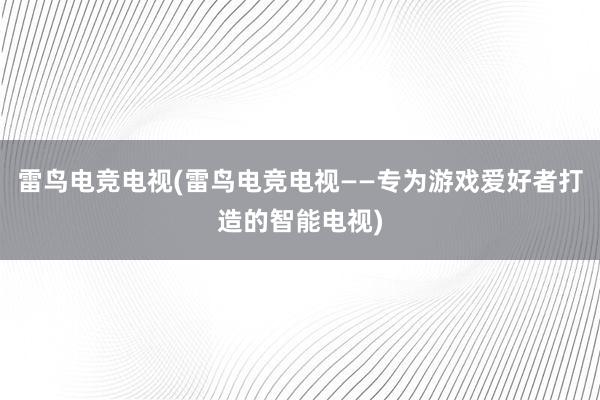 雷鸟电竞电视(雷鸟电竞电视——专为游戏爱好者打造的智能电视)